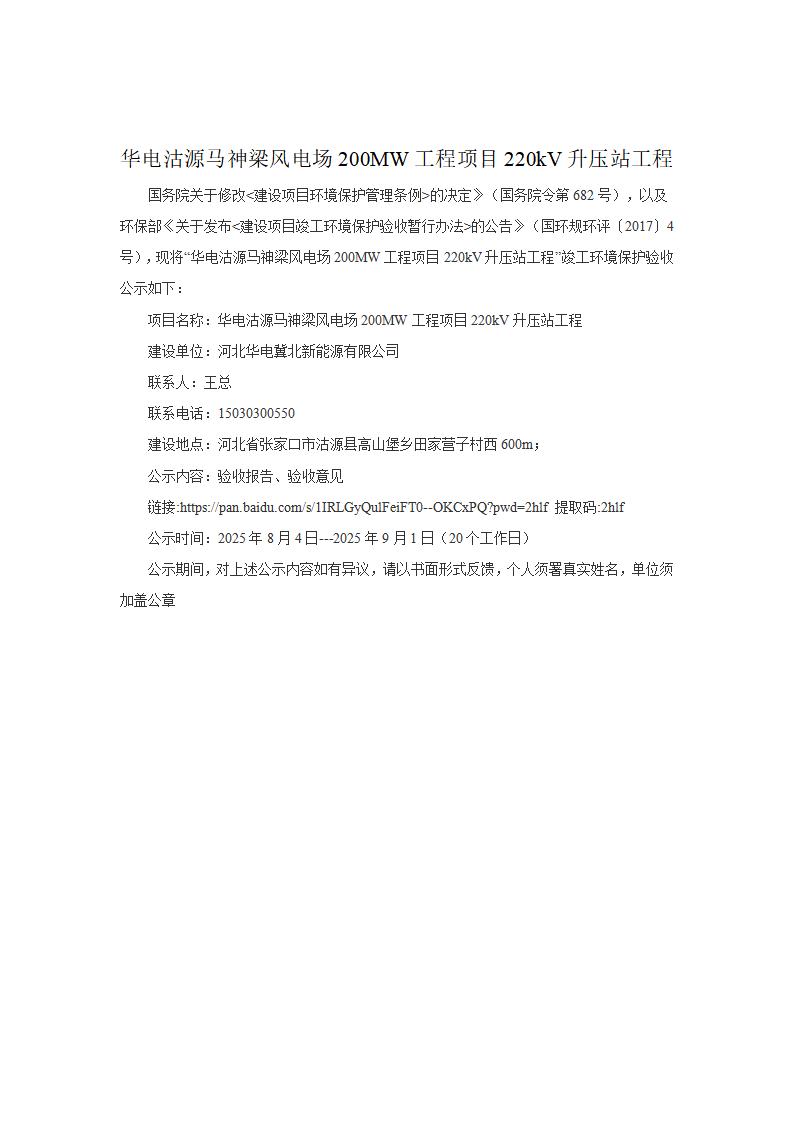 华电沽源马神梁风电场200MW工程项目220kV升压站工程

国务院关于修改<建设项目环境保护管理条例>的决定》（国务院令第682号），以及环保部《关于发布<建设项目竣工环境保护验收暂行办法>的公告》（国环规环评〔2017〕4号），现将“华电沽源马神梁风电场200MW工程项目220kV升压站工程”竣工环境保护验收公示如下：

项目名称：华电沽源马神梁风电场200MW工程项目220kV升压站工程

建设单位：河北华电冀北新能源有限公司

联系人：王总

联系电话：15030300550

建设地点：河北省张家口市沽源县高山堡乡田家营子村西600m；

公示内容：验收报告、验收意见

链接:https://pan.baidu.com/s/1IRLGyQulFeiFT0--OKCxPQ?pwd=2hlf 提取码:2hlf

公示时间：2025年8月4日---2025年9月1日（20个工作日）

公示期间，对上述公示内容如有异议，请以书面形式反馈，个人须署真实姓名，单位须加盖公章